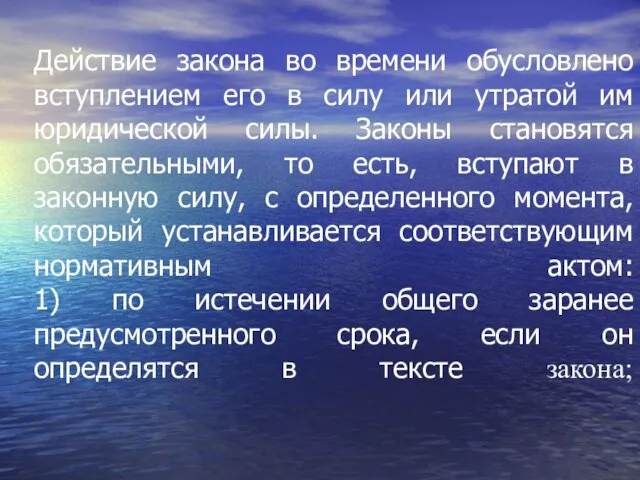 Действие закона во времени обусловлено вступлением его в силу или утратой им юридической силы. Законы становятся обязательными, то есть, вступают в законную силу, с определенного момента, который устанавливается соответствующим нормативным актом:
1) по истечении общего заранее предусмотренного срока, если он определятся в тексте закона;